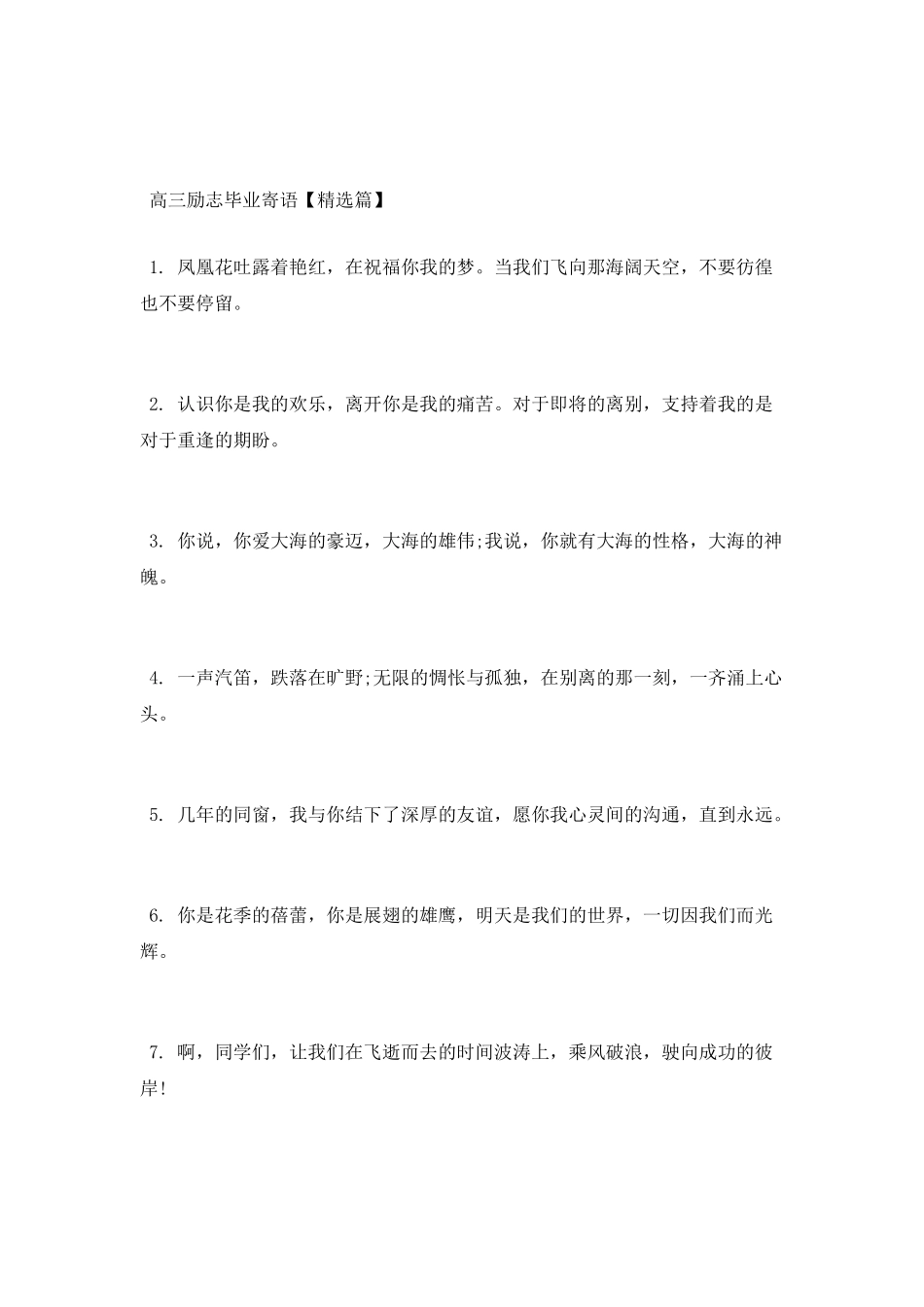 高三励志毕业寄语【精选篇】

1. 凤凰花吐露着艳红，在祝福你我的梦。当我们飞向那海阔天空，不要彷徨也不要停留。

2. 认识你是我的欢乐，离开你是我的痛苦。对于即将的离别，支持着我的是对于重逢的期盼。

3. 你说，你爱大海的豪迈，大海的雄伟;我说，你就有大海的性格，大海的神魄。

4. 一声汽笛，跌落在旷野;无限的惆怅与孤独，在别离的那一刻，一齐涌上心头。

5. 几年的同窗，我与你结下了深厚的友谊，愿你我心灵间的沟通，直到永远。

6. 你是花季的蓓蕾，你是展翅的雄鹰，明天是我们的世界，一切因我们而光辉。

7. 啊，同学们，让我们在飞逝而去的时间波涛上，乘风破浪，驶向成功的彼岸!